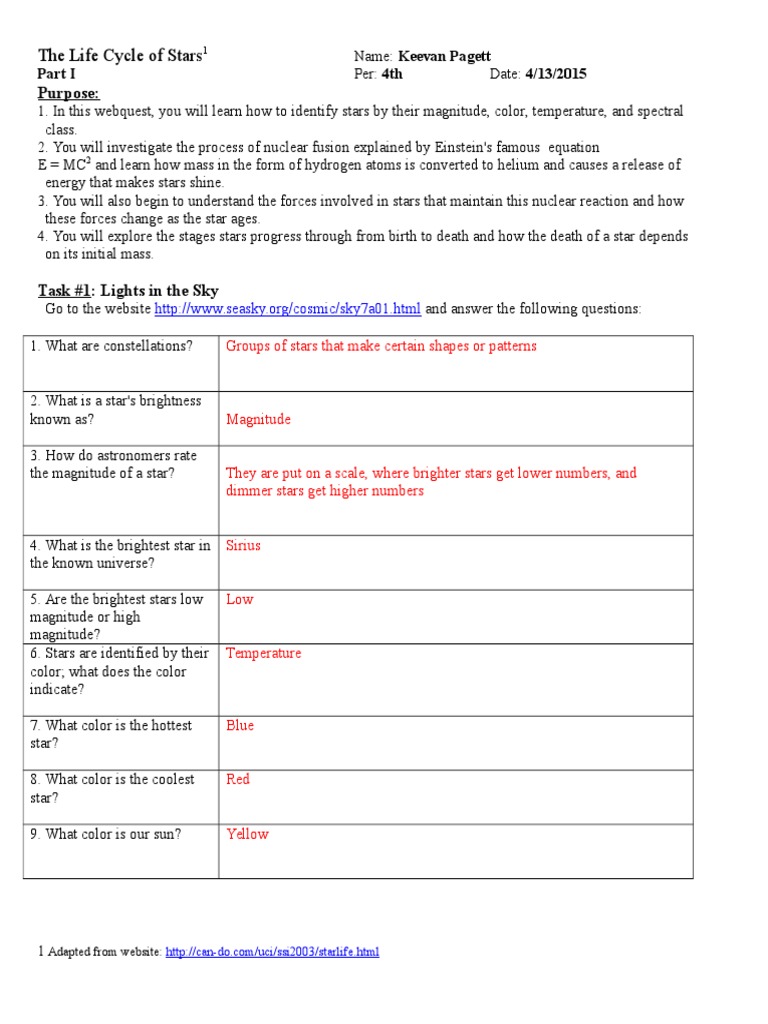 The Life Cycle of Stars$^1$

Name: Keevan Pagett

Part I

Per: 4th

Date: 4/13/2015

Purpose:

1. In this webquest, you will learn how to identify stars by their magnitude, color, temperature, and spectral class.
2. You will investigate the process of nuclear fusion explained by Einstein's famous equation $E = MC^2$ and learn how mass in the form of hydrogen atoms is converted to helium and causes a release of energy that makes stars shine.
3. You will also begin to understand the forces involved in stars that maintain this nuclear reaction and how these forces change as the star ages.
4. You will explore the stages stars progress through from birth to death and how the death of a star depends on its initial mass.

Task #1: Lights in the Sky

Go to the website http://www.seasky.org/cosmic/sky7a01.html and answer the following questions:

| | |
|---|---|
| 1. What are constellations? | Groups of stars that make certain shapes or patterns |
| 2. What is a star's brightness known as? | Magnitude |
| 3. How do astronomers rate the magnitude of a star? | They are put on a scale, where brighter stars get lower numbers, and dimmer stars get higher numbers |
| 4. What is the brightest star in the known universe? | Sirius |
| 5. Are the brightest stars low magnitude or high magnitude? | Low |
| 6. Stars are identified by their color; what does the color indicate? | Temperature |
| 7. What color is the hottest star? | Blue |
| 8. What color is the coolest star? | Red |
| 9. What color is our sun? | Yellow |

1 Adapted from website: http://can-do.com/uci/ssi2003/starlife.html